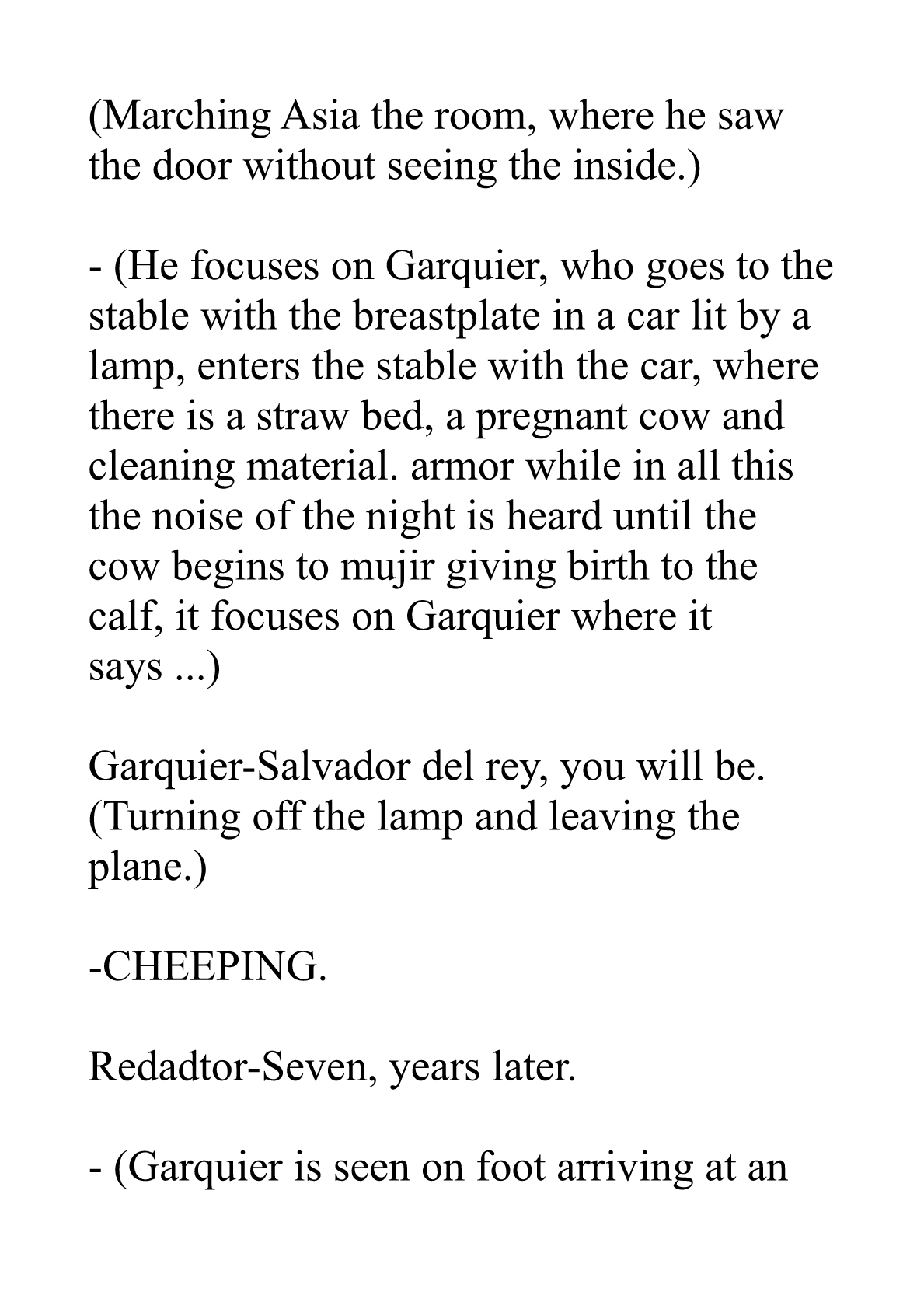 (Marching Asia the room, where he saw the door without seeing the inside.)

- (He focuses on Garquier, who goes to the stable with the breastplate in a car lit by a lamp, enters the stable with the car, where there is a straw bed, a pregnant cow and cleaning material. armor while in all this the noise of the night is heard until the cow begins to mujir giving birth to the calf, it focuses on Garquier where it says ...)

Garquier-Salvador del rey, you will be. (Turning off the lamp and leaving the plane.)

-CHEEPING.

Redadtor-Seven, years later.

- (Garquier is seen on foot arriving at an